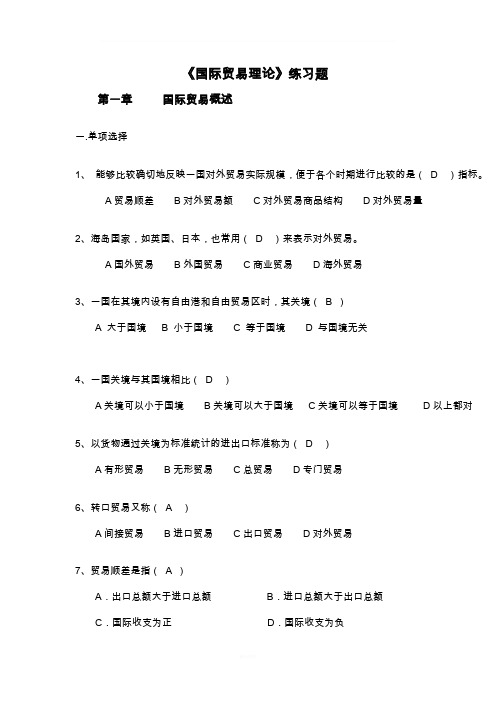 《国际贸易理论》练习题

第一章　　国际贸易概述

一.单项选择

1、 能够比较确切地反映一国对外贸易实际规模，便于各个时期进行比较的是（ D ）指标。

A 贸易顺差　B 对外贸易额　C 对外贸易商品结构　D 对外贸易量

2、海岛国家，如英国、日本，也常用（ D ）来表示对外贸易。

A 国外贸易　B 外国贸易　C 商业贸易　D 海外贸易

3、一国在其境内设有自由港和自由贸易区时，其关境（ B ）

A 大于国境　B 小于国境　C 等于国境　D 与国境无关

4、一国关境与其国境相比（ D ）

A 关境可以小于国境　B 关境可以大于国境　C 关境可以等于国境　D 以上都对

5、以货物通过关境为标准统计的进出口标准称为（ D ）

A 有形贸易　B 无形贸易　C 总贸易　D 专门贸易

6、转口贸易又称（ A ）

A 间接贸易　B 进口贸易　C 出口贸易　D 对外贸易

7、贸易顺差是指（ A ）

A．出口总额大于进口总额　B．进口总额大于出口总额

C．国际收支为正　D．国际收支为负